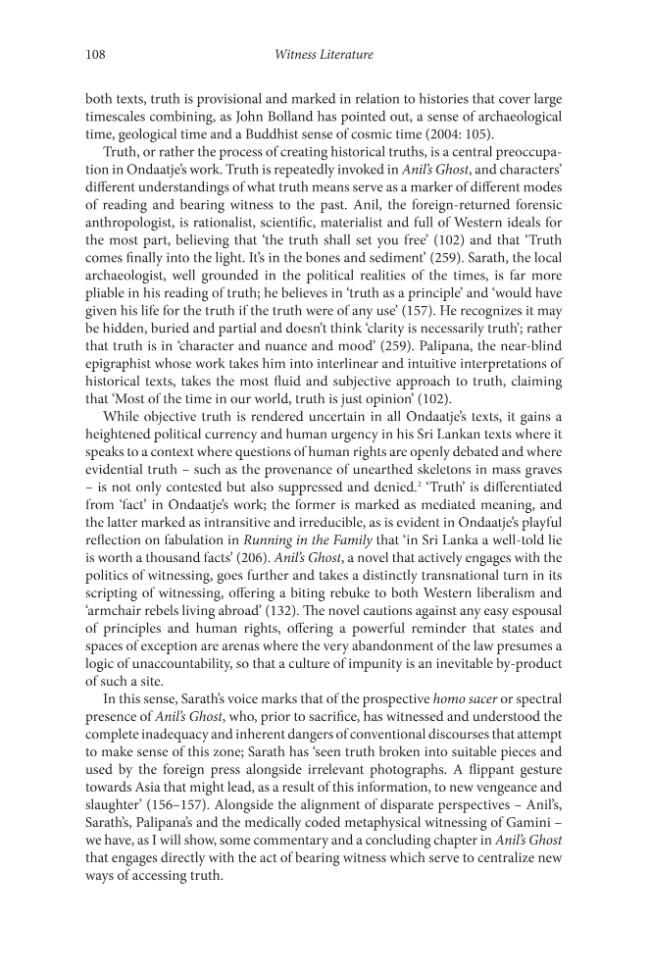 108 Witness Literature

both texts, truth is provisional and marked in relation to histories that cover large timescales combining, as John Bolland has pointed out, a sense of archaeological time, geological time and a Buddhist sense of cosmic time (2004: 105).

Truth, or rather the process of creating historical truths, is a central preoccupation in Ondaatje's work. Truth is repeatedly invoked in Anil's Ghost, and characters' different understandings of what truth means serve as a marker of different modes of reading and bearing witness to the past. Anil, the foreign-returned forensic anthropologist, is rationalist, scientific, materialist and full of Western ideals for the most part, believing that 'the truth shall set you free' (102) and that 'Truth comes finally into the light. It's in the bones and sediment' (259). Sarath, the local archaeologist, well grounded in the political realities of the times, is far more pliable in his reading of truth; he believes in 'truth as a principle' and 'would have given his life for the truth if the truth were of any use' (157). He recognizes it may be hidden, buried and partial and doesn't think 'clarity is necessarily truth'; rather that truth is in 'character and nuance and mood' (259). Palipana, the near-blind epigraphist whose work takes him into interlinear and intuitive interpretations of historical texts, takes the most fluid and subjective approach to truth, claiming that 'Most of the time in our world, truth is just opinion' (102).

While objective truth is rendered uncertain in all Ondaatje's texts, it gains a heightened political currency and human urgency in his Sri Lankan texts where it speaks to a context where questions of human rights are openly debated and where evidential truth – such as the provenance of unearthed skeletons in mass graves – is not only contested but also suppressed and denied.$^{2}$ 'Truth' is differentiated from 'fact' in Ondaatje's work; the former is marked as mediated meaning, and the latter marked as intransitive and irreducible, as is evident in Ondaatje's playful reflection on fabulation in Running in the Family that 'in Sri Lanka a well-told lie is worth a thousand facts' (206). Anil's Ghost, a novel that actively engages with the politics of witnessing, goes further and takes a distinctly transnational turn in its scripting of witnessing, offering a biting rebuke to both Western liberalism and 'armchair rebels living abroad' (132). The novel cautions against any easy espousal of principles and human rights, offering a powerful reminder that states and spaces of exception are arenas where the very abandonment of the law presumes a logic of unaccountability, so that a culture of impunity is an inevitable by-product of such a site.

In this sense, Sarath's voice marks that of the prospective homo sacer or spectral presence of Anil's Ghost, who, prior to sacrifice, has witnessed and understood the complete inadequacy and inherent dangers of conventional discourses that attempt to make sense of this zone; Sarath has 'seen truth broken into suitable pieces and used by the foreign press alongside irrelevant photographs. A flippant gesture towards Asia that might lead, as a result of this information, to new vengeance and slaughter' (156–157). Alongside the alignment of disparate perspectives – Anil's, Sarath's, Palipana's and the medically coded metaphysical witnessing of Gamini – we have, as I will show, some commentary and a concluding chapter in Anil's Ghost that engages directly with the act of bearing witness which serve to centralize new ways of accessing truth.